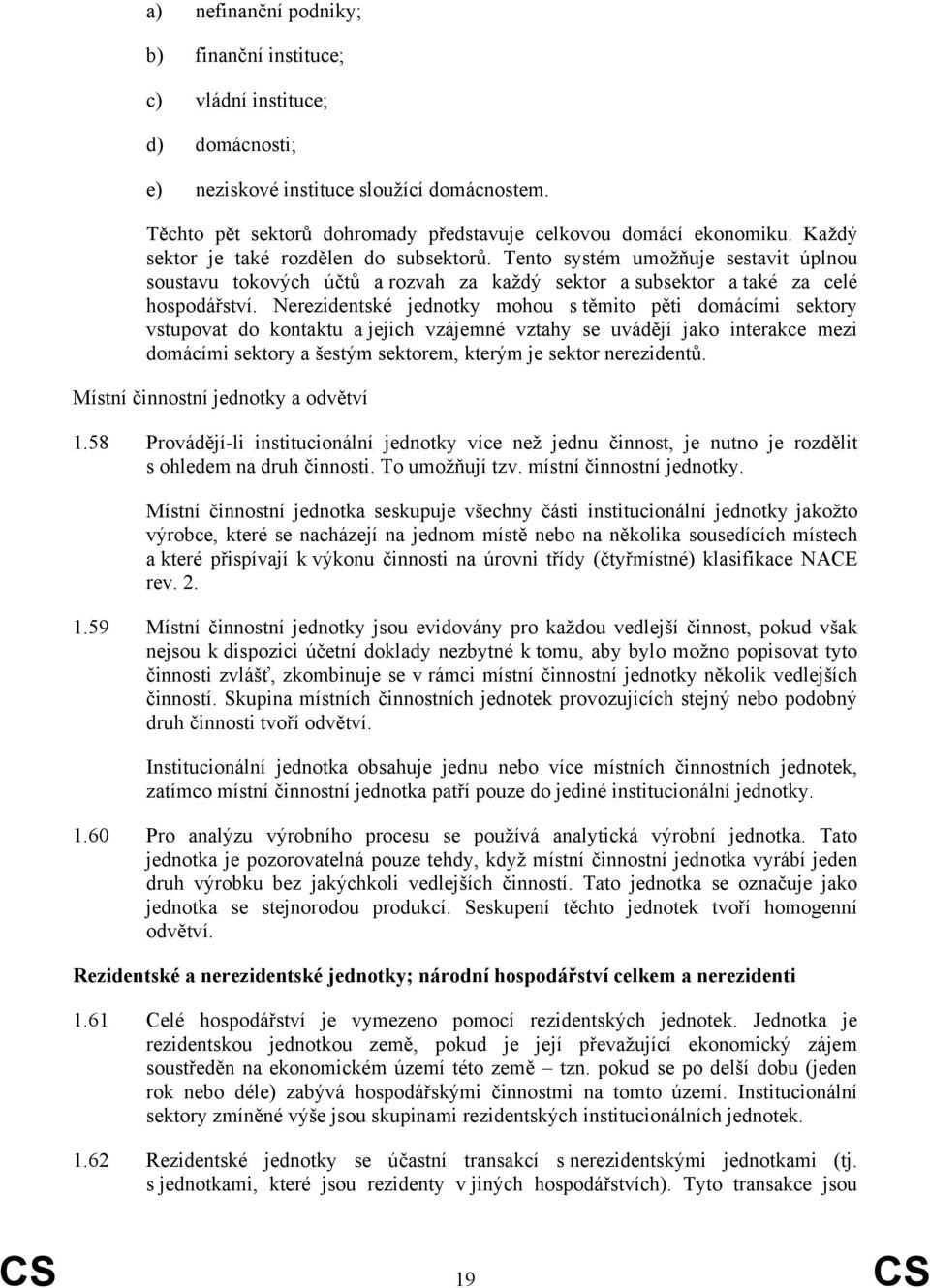 a) nefinanční podniky;

b) finanční instituce;

c) vládní instituce;

d) domácnosti;

e) neziskové instituce sloužící domácnostem.

Těchto pět sektorů dohromady představuje celkovou domácí ekonomiku. Každý sektor je také rozdělen do subsektorů. Tento systém umožňuje sestavit úplnou soustavu tokových účtů a rozvah za každý sektor a subsektor a také za celé hospodářství. Nerezidentské jednotky mohou s těmito pěti domácími sektory vstupovat do kontaktu a jejich vzájemné vztahy se uvádějí jako interakce mezi domácími sektory a šestým sektorem, kterým je sektor nerezidentů.

Místní činnostní jednotky a odvětví

1.58 Provádějí-li institucionální jednotky více než jednu činnost, je nutno je rozdělit s ohledem na druh činnosti. To umožňují tzv. místní činnostní jednotky.

Místní činnostní jednotka seskupuje všechny části institucionální jednotky jakožto výrobce, které se nacházejí na jednom místě nebo na několika sousedících místech a které přispívají k výkonu činnosti na úrovni třídy (čtyřmístné) klasifikace NACE rev. 2.

1.59 Místní činnostní jednotky jsou evidovány pro každou vedlejší činnost, pokud však nejsou k dispozici účetní doklady nezbytné k tomu, aby bylo možno popisovat tyto činnosti zvlášť, zkombinuje se v rámci místní činnostní jednotky několik vedlejších činností. Skupina místních činnostních jednotek provozujících stejný nebo podobný druh činnosti tvoří odvětví.

Institucionální jednotka obsahuje jednu nebo více místních činnostních jednotek, zatímco místní činnostní jednotka patří pouze do jediné institucionální jednotky.

1.60 Pro analýzu výrobního procesu se používá analytická výrobní jednotka. Tato jednotka je pozorovatelná pouze tehdy, když místní činnostní jednotka vyrábí jeden druh výrobku bez jakýchkoli vedlejších činností. Tato jednotka se označuje jako jednotka se stejnorodou produkcí. Seskupení těchto jednotek tvoří homogenní odvětví.

Rezidentské a nerezidentské jednotky; národní hospodářství celkem a nerezidenti

1.61 Celé hospodářství je vymezeno pomocí rezidentských jednotek. Jednotka je rezidentskou jednotkou země, pokud je její převažující ekonomický zájem soustředěn na ekonomickém území této země – tzn. pokud se po delší dobu (jeden rok nebo déle) zabývá hospodářskými činnostmi na tomto území. Institucionální sektory zmíněné výše jsou skupinami rezidentských institucionálních jednotek.

1.62 Rezidentské jednotky se účastní transakcí s nerezidentskými jednotkami (tj. s jednotkami, které jsou rezidenty v jiných hospodářstvích). Tyto transakce jsou

CS 19 CS